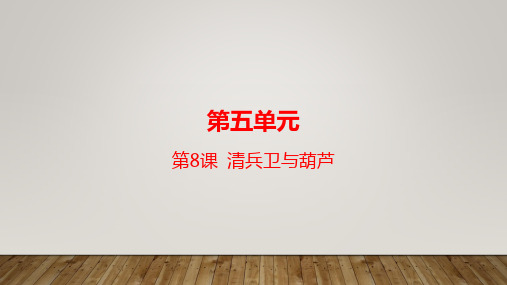 第五单元

第8课 清兵卫与葫芦